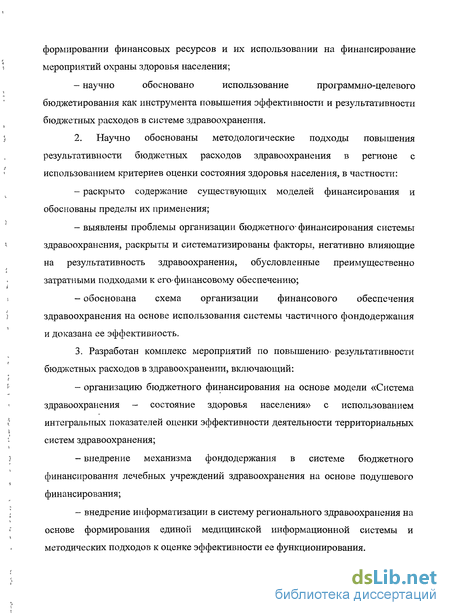 формировании финансовых ресурсов и их использовании на финансирование мероприятий охраны здоровья населения;

– научно обосновано использование программно-целевого бюджетирования как инструмента повышения эффективности и результативности бюджетных расходов в системе здравоохранения.

2. Научно обоснованы методологические подходы повышения результативности бюджетных расходов здравоохранения в регионе с использованием критериев оценки состояния здоровья населения, в частности:

– раскрыто содержание существующих моделей финансирования и обоснованы пределы их применения;

– выявлены проблемы организации бюджетного финансирования системы здравоохранения, раскрыты и систематизированы факторы, негативно влияющие на результативность здравоохранения, обусловленные преимущественно затратными подходами к его финансовому обеспечению;

– обоснована схема организации финансового обеспечения здравоохранения на основе использования системы частичного фондодержания и доказана ее эффективность.

3. Разработан комплекс мероприятий по повышению результативности бюджетных расходов в здравоохранении, включающий:

– организацию бюджетного финансирования на основе модели «Система здравоохранения – состояние здоровья населения» с использованием интегральных показателей оценки эффективности деятельности территориальных систем здравоохранения;

– внедрение механизма фондодержания в системе бюджетного финансирования лечебных учреждений здравоохранения на основе подушевого финансирования;

– внедрение информатизации в систему регионального здравоохранения на основе формирования единой медицинской информационной системы и методических подходов к оценке эффективности ее функционирования.

dsLib.net
библиотека диссертаций